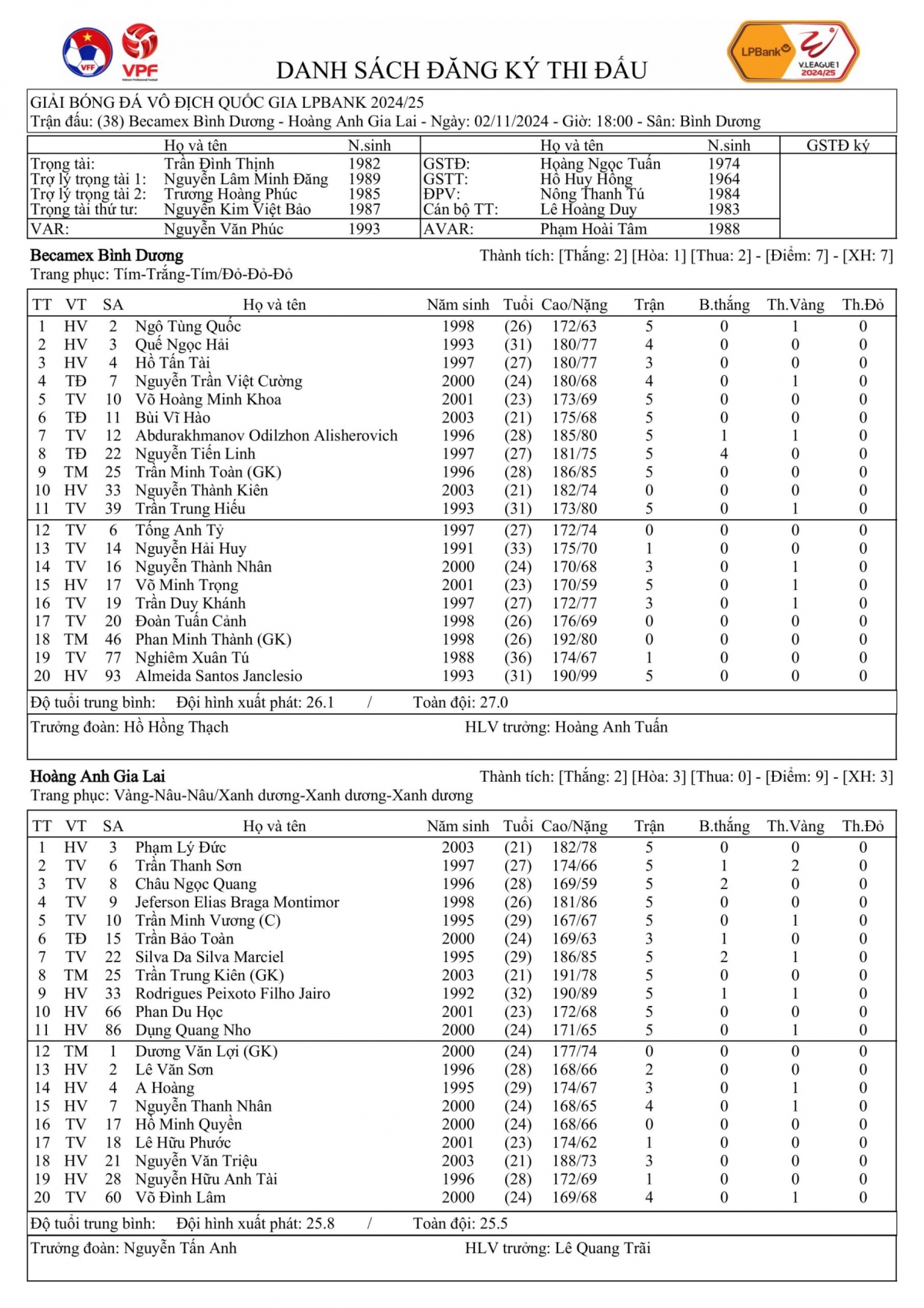 VFF VPF LPBank V.LEAGUE 1 2024/25

DANH SÁCH ĐĂNG KÝ THI ĐẤU

GIẢI BÓNG ĐÁ VÔ ĐỊCH QUỐC GIA LPBANK 2024/25
Trận đấu: (38) Becamex Bình Dương - Hoàng Anh Gia Lai - Ngày: 02/11/2024 - Giờ: 18:00 - Sân: Bình Dương

| | Họ và tên | N.sinh | | Họ và tên | N.sinh | GSTĐ ký |
|---|---|---|---|---|---|---|
| Trọng tài: | Trần Đình Thịnh | 1982 | GSTĐ: | Hoàng Ngọc Tuấn | 1974 | |
| Trợ lý trọng tài 1: | Nguyễn Lâm Minh Đăng | 1989 | GSTT: | Hồ Huy Hồng | 1964 | |
| Trợ lý trọng tài 2: | Trương Hoàng Phúc | 1985 | ĐPV: | Nông Thanh Tú | 1984 | |
| Trọng tài thứ tư: | Nguyễn Kim Việt Bảo | 1987 | Cán bộ TT: | Lê Hoàng Duy | 1983 | |
| VAR: | Nguyễn Văn Phúc | 1993 | AVAR: | Phạm Hoài Tâm | 1988 | |

Becamex Bình Dương
Thành tích: [Thắng: 2] [Hòa: 1] [Thua: 2] - [Điểm: 7] - [XH: 7]
Trang phục: Tím-Trắng-Tím/Đỏ-Đỏ-Đỏ

| TT | VT | SA | Họ và tên | Năm sinh | Tuổi | Cao/Nặng | Trận | B.thắng | Th.Vàng | Th.Đỏ |
|---|---|---|---|---|---|---|---|---|---|---|
| 1 | HV | 2 | Ngô Tùng Quốc | 1998 | (26) | 172/63 | 5 | 0 | 1 | 0 |
| 2 | HV | 3 | Quế Ngọc Hải | 1993 | (31) | 180/77 | 4 | 0 | 0 | 0 |
| 3 | HV | 4 | Hồ Tấn Tài | 1997 | (27) | 180/77 | 3 | 0 | 0 | 0 |
| 4 | TĐ | 7 | Nguyễn Trần Việt Cường | 2000 | (24) | 180/68 | 4 | 0 | 1 | 0 |
| 5 | TV | 10 | Võ Hoàng Minh Khoa | 2001 | (23) | 173/69 | 5 | 0 | 0 | 0 |
| 6 | TĐ | 11 | Bùi Vĩ Hào | 2003 | (21) | 175/68 | 5 | 0 | 0 | 0 |
| 7 | TV | 12 | Abdurakhmanov Odilzhon Alisherovich | 1996 | (28) | 185/80 | 5 | 1 | 1 | 0 |
| 8 | TĐ | 22 | Nguyễn Tiến Linh | 1997 | (27) | 181/75 | 5 | 4 | 0 | 0 |
| 9 | TM | 25 | Trần Minh Toàn (GK) | 1996 | (28) | 186/85 | 5 | 0 | 0 | 0 |
| 10 | HV | 33 | Nguyễn Thành Kiên | 2003 | (21) | 182/74 | 0 | 0 | 0 | 0 |
| 11 | TV | 39 | Trần Trung Hiếu | 1993 | (31) | 173/80 | 5 | 0 | 1 | 0 |
| 12 | TV | 6 | Tống Anh Tỷ | 1997 | (27) | 172/74 | 0 | 0 | 0 | 0 |
| 13 | TV | 14 | Nguyễn Hải Huy | 1991 | (33) | 175/70 | 1 | 0 | 0 | 0 |
| 14 | TV | 16 | Nguyễn Thành Nhân | 2000 | (24) | 170/68 | 3 | 0 | 1 | 0 |
| 15 | HV | 17 | Võ Minh Trọng | 2001 | (23) | 170/59 | 5 | 0 | 1 | 0 |
| 16 | TV | 19 | Trần Duy Khánh | 1997 | (27) | 172/77 | 3 | 0 | 1 | 0 |
| 17 | TV | 20 | Đoàn Tuấn Cảnh | 1998 | (26) | 176/69 | 0 | 0 | 0 | 0 |
| 18 | TM | 46 | Phan Minh Thành (GK) | 1998 | (26) | 192/80 | 0 | 0 | 0 | 0 |
| 19 | TV | 77 | Nghiêm Xuân Tú | 1988 | (36) | 174/67 | 1 | 0 | 0 | 0 |
| 20 | HV | 93 | Almeida Santos Janclesio | 1993 | (31) | 190/99 | 5 | 0 | 0 | 0 |

Độ tuổi trung bình: Đội hình xuất phát: 26.1 / Toàn đội: 27.0
Trưởng đoàn: Hồ Hồng Thạch HLV trưởng: Hoàng Anh Tuấn

Hoàng Anh Gia Lai
Thành tích: [Thắng: 2] [Hòa: 3] [Thua: 0] - [Điểm: 9] - [XH: 3]
Trang phục: Vàng-Nâu-Nâu/Xanh dương-Xanh dương-Xanh dương

| TT | VT | SA | Họ và tên | Năm sinh | Tuổi | Cao/Nặng | Trận | B.thắng | Th.Vàng | Th.Đỏ |
|---|---|---|---|---|---|---|---|---|---|---|
| 1 | HV | 3 | Phạm Lý Đức | 2003 | (21) | 182/78 | 5 | 0 | 0 | 0 |
| 2 | TV | 6 | Trần Thanh Sơn | 1997 | (27) | 174/66 | 5 | 1 | 2 | 0 |
| 3 | TV | 8 | Châu Ngọc Quang | 1996 | (28) | 169/59 | 5 | 2 | 0 | 0 |
| 4 | TV | 9 | Jeferson Elias Braga Montimor | 1998 | (26) | 181/86 | 5 | 0 | 0 | 0 |
| 5 | TV | 10 | Trần Minh Vương (C) | 1995 | (29) | 167/67 | 5 | 0 | 1 | 0 |
| 6 | TĐ | 15 | Trần Bảo Toàn | 2000 | (24) | 169/63 | 3 | 1 | 0 | 0 |
| 7 | TV | 22 | Silva Da Silva Marciel | 1995 | (29) | 186/85 | 5 | 2 | 1 | 0 |
| 8 | TM | 25 | Trần Trung Kiên (GK) | 2003 | (21) | 191/78 | 5 | 0 | 0 | 0 |
| 9 | HV | 33 | Rodrigues Peixoto Filho Jairo | 1992 | (32) | 190/89 | 5 | 1 | 1 | 0 |
| 10 | HV | 66 | Phan Du Học | 2001 | (23) | 172/68 | 5 | 0 | 0 | 0 |
| 11 | HV | 86 | Dụng Quang Nho | 2000 | (24) | 171/65 | 5 | 0 | 1 | 0 |
| 12 | TM | 1 | Dương Văn Lợi (GK) | 2000 | (24) | 177/74 | 0 | 0 | 0 | 0 |
| 13 | HV | 2 | Lê Văn Sơn | 1996 | (28) | 168/66 | 2 | 0 | 0 | 0 |
| 14 | HV | 4 | A Hoàng | 1995 | (29) | 174/67 | 3 | 0 | 1 | 0 |
| 15 | HV | 7 | Nguyễn Thanh Nhân | 2000 | (24) | 168/65 | 4 | 0 | 1 | 0 |
| 16 | TV | 17 | Hồ Minh Quyền | 2000 | (24) | 168/66 | 0 | 0 | 0 | 0 |
| 17 | TV | 18 | Lê Hữu Phước | 2001 | (23) | 174/62 | 1 | 0 | 0 | 0 |
| 18 | HV | 21 | Nguyễn Văn Triệu | 2003 | (21) | 188/73 | 3 | 0 | 0 | 0 |
| 19 | HV | 28 | Nguyễn Hữu Anh Tài | 1996 | (28) | 172/69 | 1 | 0 | 0 | 0 |
| 20 | TV | 60 | Võ Đình Lâm | 2000 | (24) | 169/68 | 4 | 0 | 1 | 0 |

Độ tuổi trung bình: Đội hình xuất phát: 25.8 / Toàn đội: 25.5
Trưởng đoàn: Nguyễn Tấn Anh HLV trưởng: Lê Quang Trãi